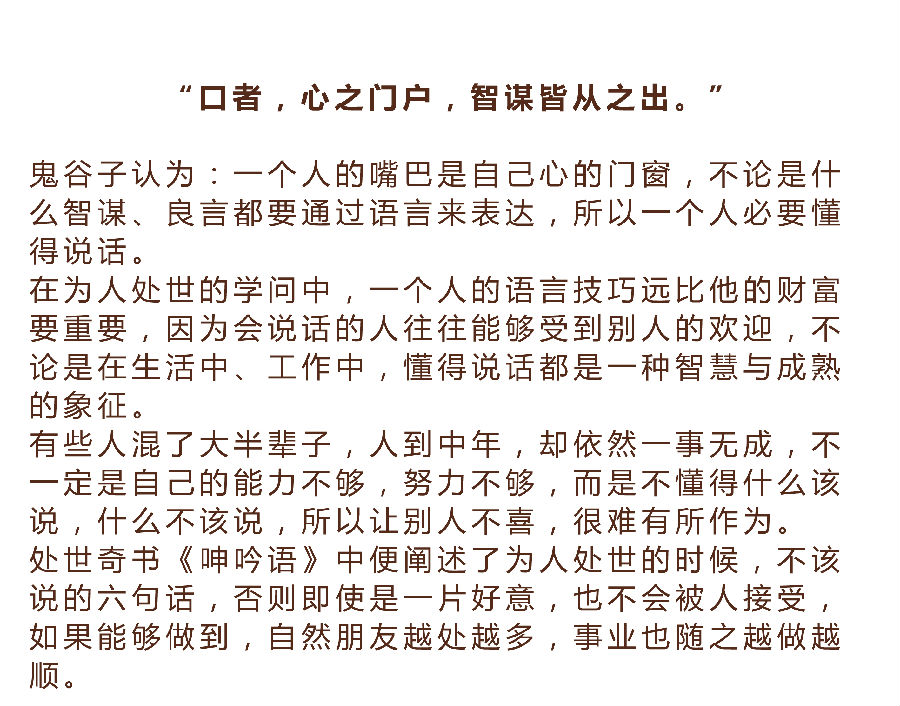 “口者，心之门户，智谋皆从之出。”

鬼谷子认为：一个人的嘴巴是自己心的门窗，不论是什么智谋、良言都要通过语言来表达，所以一个人必要懂得说话。
在为人处世的学问中，一个人的语言技巧远比他的财富要重要，因为会说话的人往往能够受到别人的欢迎，不论是在生活中、工作中，懂得说话都是一种智慧与成熟的象征。
有些人混了大半辈子，人到中年，却依然一事无成，不一定是自己的能力不够，努力不够，而是不懂得什么该说，什么不该说，所以让别人不喜，很难有所作为。
处世奇书《呻吟语》中便阐述了为人处世的时候，不该说的六句话，否则即使是一片好意，也不会被人接受，如果能够做到，自然朋友越处越多，事业也随之越做越顺。